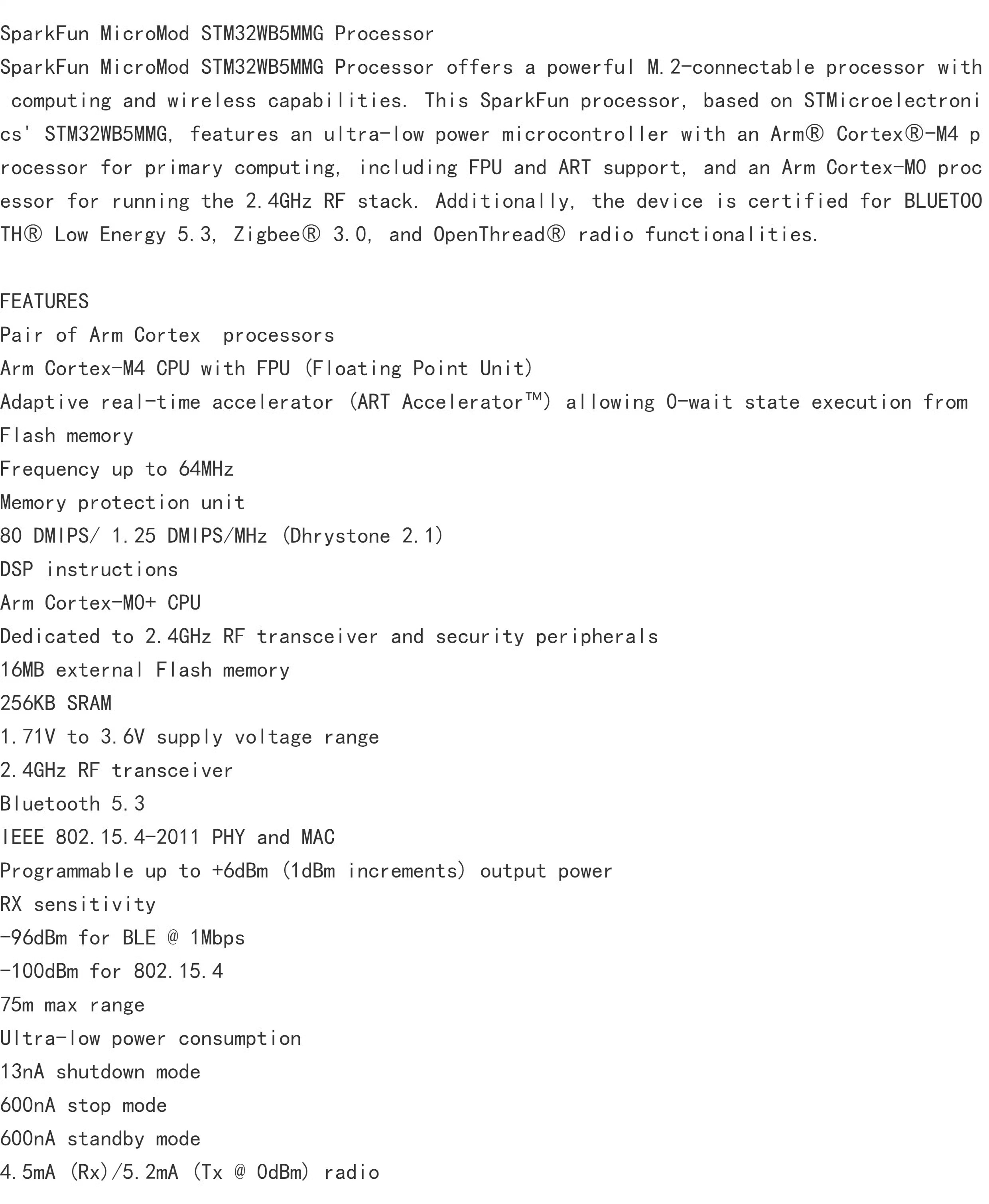 SparkFun MicroMod STM32WB5MMG Processor

SparkFun MicroMod STM32WB5MMG Processor offers a powerful M.2-connectable processor with computing and wireless capabilities. This SparkFun processor, based on STMicroelectronics' STM32WB5MMG, features an ultra-low power microcontroller with an Arm® Cortex®-M4 processor for primary computing, including FPU and ART support, and an Arm Cortex-M0 processor for running the 2.4GHz RF stack. Additionally, the device is certified for BLUETOOTH® Low Energy 5.3, Zigbee® 3.0, and OpenThread® radio functionalities.

FEATURES
Pair of Arm Cortex processors
Arm Cortex-M4 CPU with FPU (Floating Point Unit)
Adaptive real-time accelerator (ART Accelerator™) allowing 0-wait state execution from Flash memory
Frequency up to 64MHz
Memory protection unit
80 DMIPS/ 1.25 DMIPS/MHz (Dhrystone 2.1)
DSP instructions
Arm Cortex-M0+ CPU
Dedicated to 2.4GHz RF transceiver and security peripherals
16MB external Flash memory
256KB SRAM
1.71V to 3.6V supply voltage range
2.4GHz RF transceiver
Bluetooth 5.3
IEEE 802.15.4-2011 PHY and MAC
Programmable up to +6dBm (1dBm increments) output power
RX sensitivity
-96dBm for BLE @ 1Mbps
-100dBm for 802.15.4
75m max range
Ultra-low power consumption
13nA shutdown mode
600nA stop mode
600nA standby mode
4.5mA (Rx)/5.2mA (Tx @ 0dBm) radio